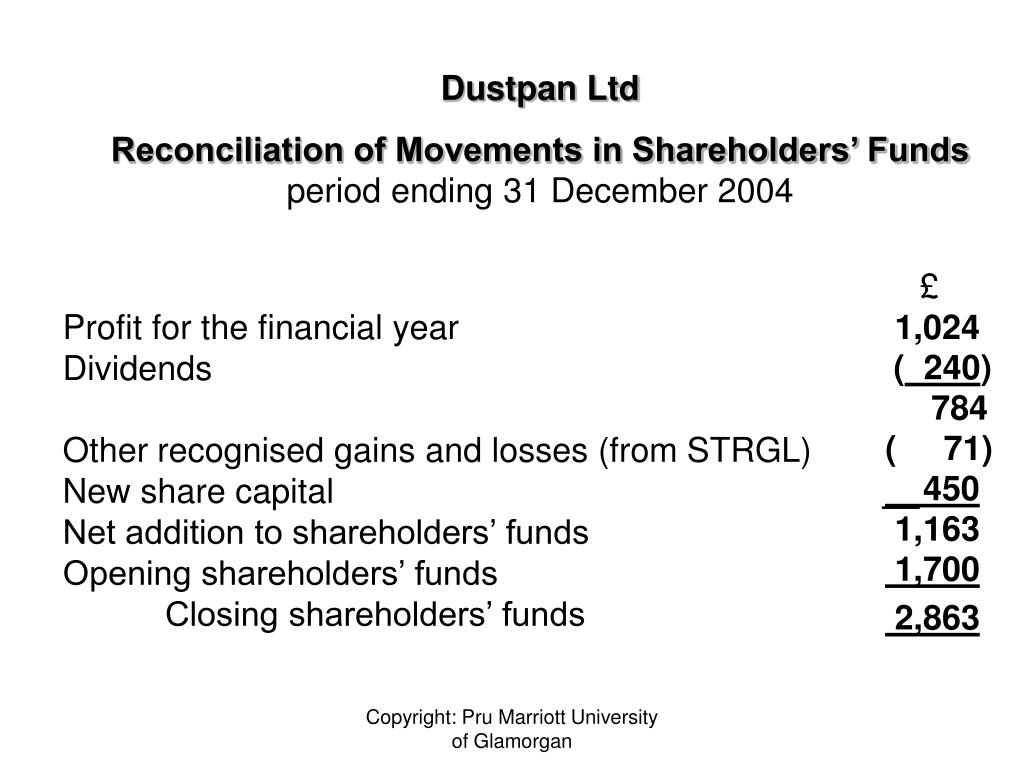 Dustpan Ltd

Reconciliation of Movements in Shareholders' Funds
period ending 31 December 2004

| | £ |
|---|---|
| Profit for the financial year | 1,024 |
| Dividends | ( 240) |
| | 784 |
| Other recognised gains and losses (from STRGL) | ( 71) |
| New share capital | 450 |
| Net addition to shareholders' funds | 1,163 |
| Opening shareholders' funds | 1,700 |
| Closing shareholders' funds | 2,863 |

Copyright: Pru Marriott University of Glamorgan